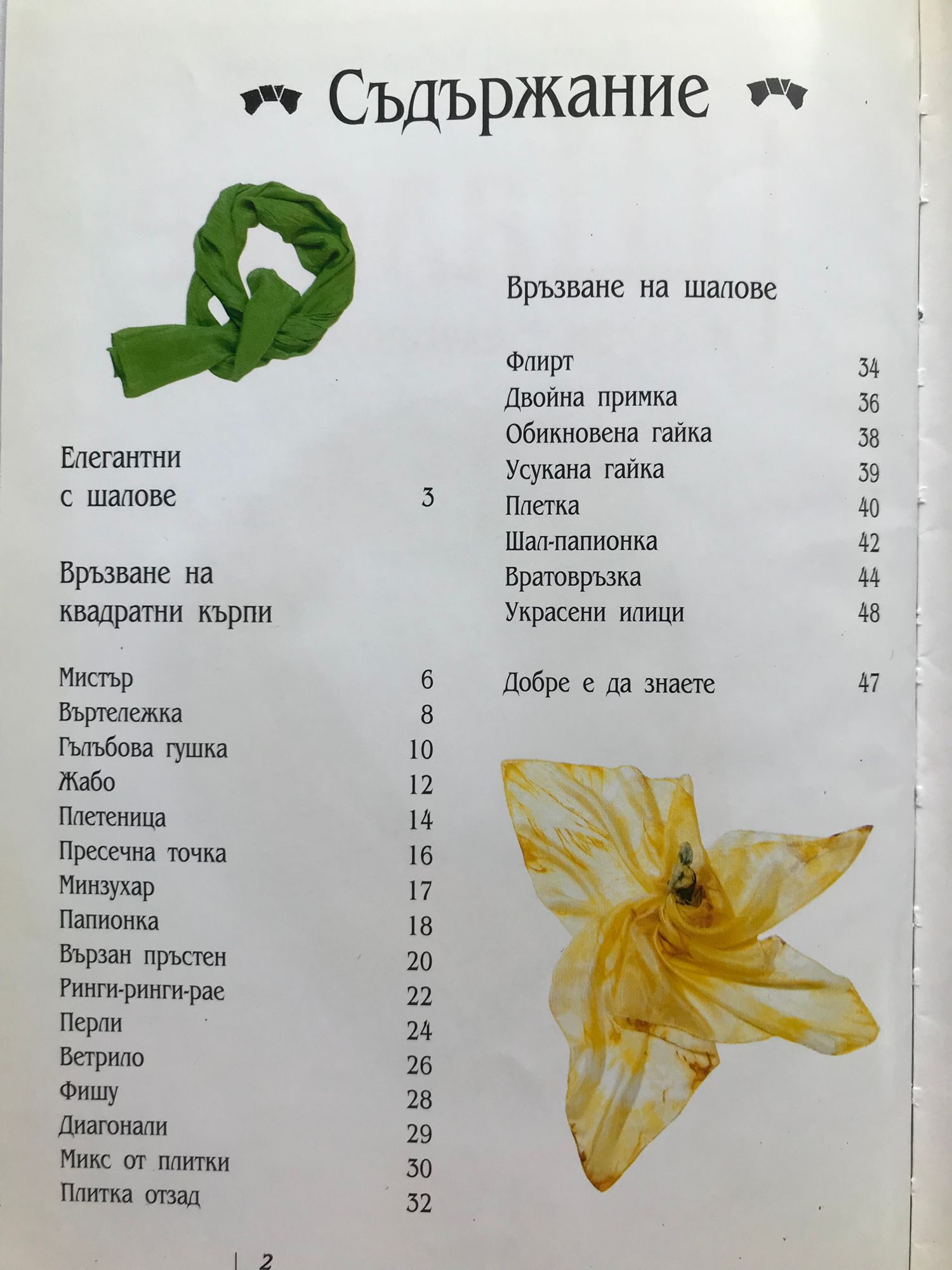 Съдържание

Елегантни с шалове 3

Връзване на квадратни кърпи

Мистър 6
Въртележка 8
Гълъбова гушка 10
Жабо 12
Плетеница 14
Пресечна точка 16
Минзухар 17
Папионка 18
Вързан пръстен 20
Ринги-ринги-рае 22
Перли 24
Ветрило 26
Фишу 28
Диагонали 29
Микс от плитки 30
Плитка отзад 32

Връзване на шалове

Флирт 34
Двойна примка 36
Обикновена гайка 38
Усукана гайка 39
Плетка 40
Шал-папионка 42
Вратовръзка 44
Украсени илици 48

Добре е да знаете 47

2